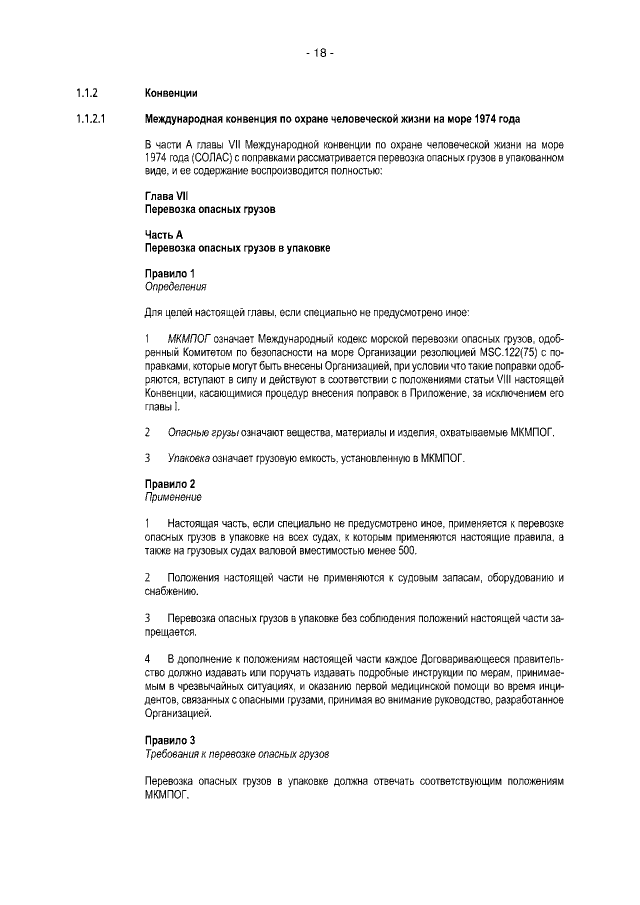 - 18 -

1.1.2 Конвенции

1.1.2.1 Международная конвенция по охране человеческой жизни на море 1974 года

В части А главы VII Международной конвенции по охране человеческой жизни на море 1974 года (СОЛАС) с поправками рассматривается перевозка опасных грузов в упакованном виде, и ее содержание воспроизводится полностью:

Глава VII
Перевозка опасных грузов

Часть А
Перевозка опасных грузов в упаковке

Правило 1
Определения

Для целей настоящей главы, если специально не предусмотрено иное:

1 МКМПОГ означает Международный кодекс морской перевозки опасных грузов, одобренный Комитетом по безопасности на море Организации резолюцией MSC.122(75) с поправками, которые могут быть внесены Организацией, при условии что такие поправки одобряются, вступают в силу и действуют в соответствии с положениями статьи VIII настоящей Конвенции, касающимися процедур внесения поправок в Приложение, за исключением его главы I.

2 Опасные грузы означают вещества, материалы и изделия, охватываемые МКМПОГ.

3 Упаковка означает грузовую емкость, установленную в МКМПОГ.

Правило 2
Применение

1 Настоящая часть, если специально не предусмотрено иное, применяется к перевозке опасных грузов в упаковке на всех судах, к которым применяются настоящие правила, а также на грузовых судах валовой вместимостью менее 500.

2 Положения настоящей части не применяются к судовым запасам, оборудованию и снабжению.

3 Перевозка опасных грузов в упаковке без соблюдения положений настоящей части запрещается.

4 В дополнение к положениям настоящей части каждое Договаривающееся правительство должно издавать или поручать издавать подробные инструкции по мерам, принимаемым в чрезвычайных ситуациях, и оказанию первой медицинской помощи во время инцидентов, связанных с опасными грузами, принимая во внимание руководство, разработанное Организацией.

Правило 3
Требования к перевозке опасных грузов

Перевозка опасных грузов в упаковке должна отвечать соответствующим положениям МКМПОГ.